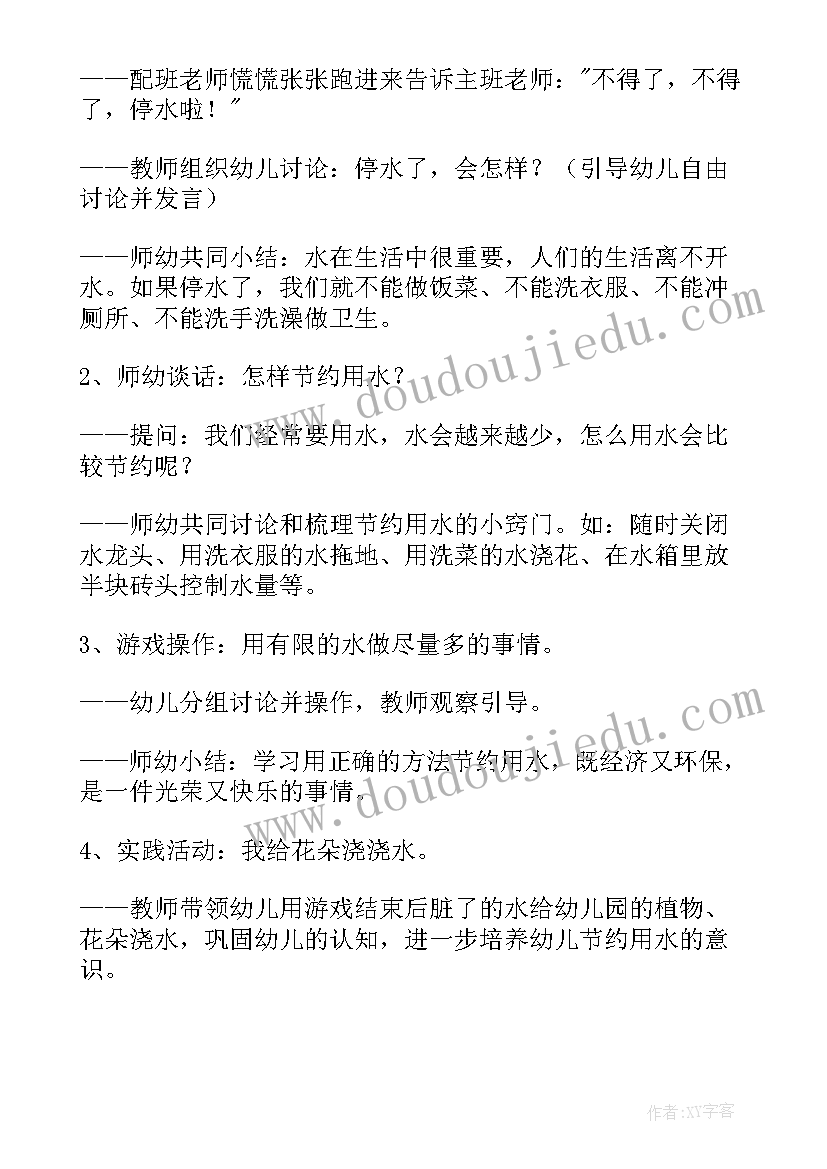 ——配班老师慌慌张张跑进来告诉主班老师："不得了，不得了，停水啦！"

——教师组织幼儿讨论：停水了，会怎样？（引导幼儿自由讨论并发言）

——师幼共同小结：水在生活中很重要，人们的生活离不开水。如果停水了，我们就不能做饭菜、不能洗衣服、不能冲厕所、不能洗手洗澡做卫生。

2、师幼谈话：怎样节约用水？

——提问：我们经常要用水，水会越来越少，怎么用水会比较节约呢？

——师幼共同讨论和梳理节约用水的小窍门。如：随时关闭水龙头、用洗衣服的水拖地、用洗菜的水浇花、在水箱里放半块砖头控制水量等。

3、游戏操作：用有限的水做尽量多的事情。

——幼儿分组讨论并操作，教师观察引导。

——师幼小结：学习用正确的方法节约用水，既经济又环保，是一件光荣又快乐的事情。

4、实践活动：我给花朵浇浇水。

——教师带领幼儿用游戏结束后脏了的水给幼儿园的植物、花朵浇水，巩固幼儿的认知，进一步培养幼儿节约用水的意识。

www.doudoujiedu.com

www.doudoujiedu.com

作者：XY字客